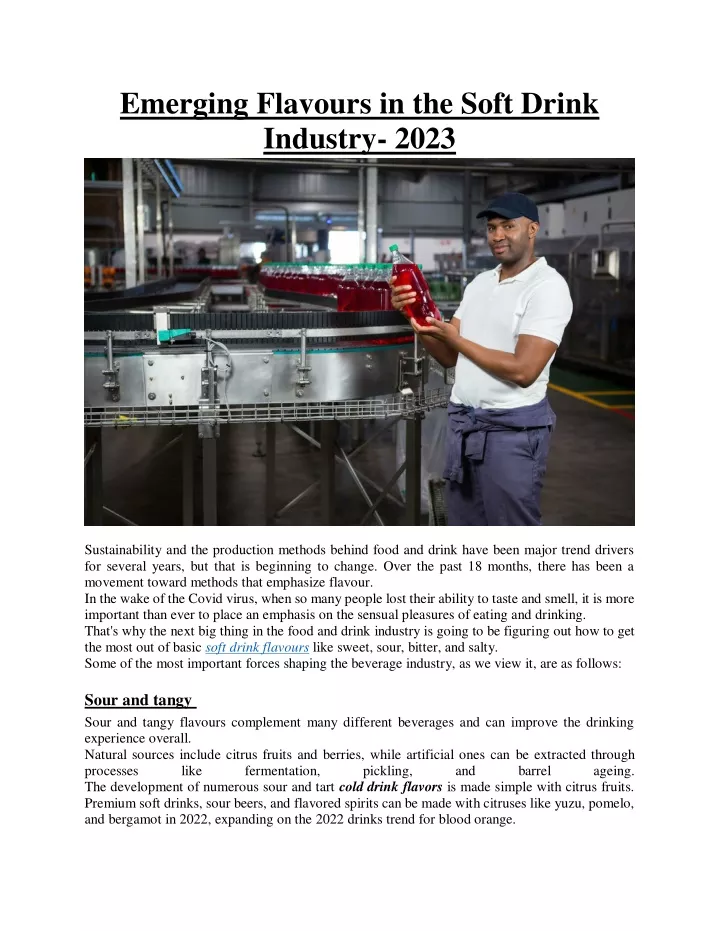 Emerging Flavours in the Soft Drink Industry- 2023

Sustainability and the production methods behind food and drink have been major trend drivers for several years, but that is beginning to change. Over the past 18 months, there has been a movement toward methods that emphasize flavour.
In the wake of the Covid virus, when so many people lost their ability to taste and smell, it is more important than ever to place an emphasis on the sensual pleasures of eating and drinking.
That's why the next big thing in the food and drink industry is going to be figuring out how to get the most out of basic soft drink flavours like sweet, sour, bitter, and salty.
Some of the most important forces shaping the beverage industry, as we view it, are as follows:

Sour and tangy

Sour and tangy flavours complement many different beverages and can improve the drinking experience overall.
Natural sources include citrus fruits and berries, while artificial ones can be extracted through processes like fermentation, pickling, and barrel ageing.
The development of numerous sour and tart cold drink flavors is made simple with citrus fruits. Premium soft drinks, sour beers, and flavored spirits can be made with citruses like yuzu, pomelo, and bergamot in 2022, expanding on the 2022 drinks trend for blood orange.